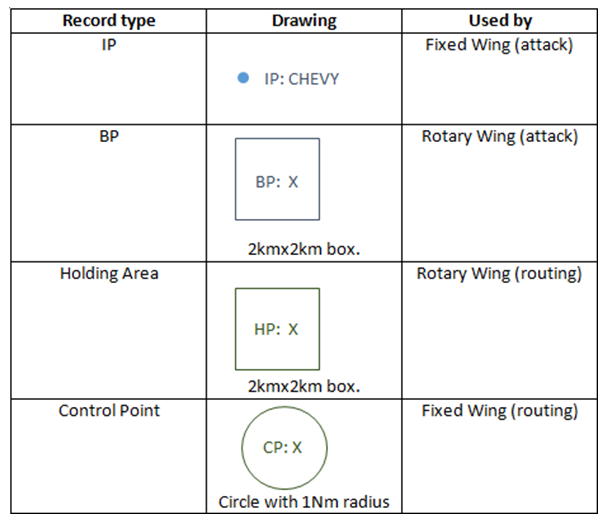 | Record type | Drawing | Used by |
|---|---|---|
| IP | IP: CHEVY | Fixed Wing (attack) |
| BP | BP: X 2kmx2km box. | Rotary Wing (attack) |
| Holding Area | HP: X 2kmx2km box. | Rotary Wing (routing) |
| Control Point | CP: X Circle with 1Nm radius | Fixed Wing (routing) |